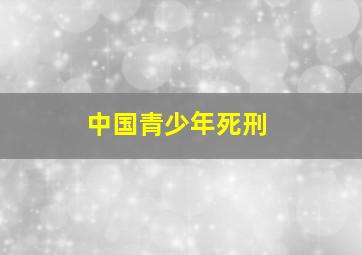 中国青少年死刑